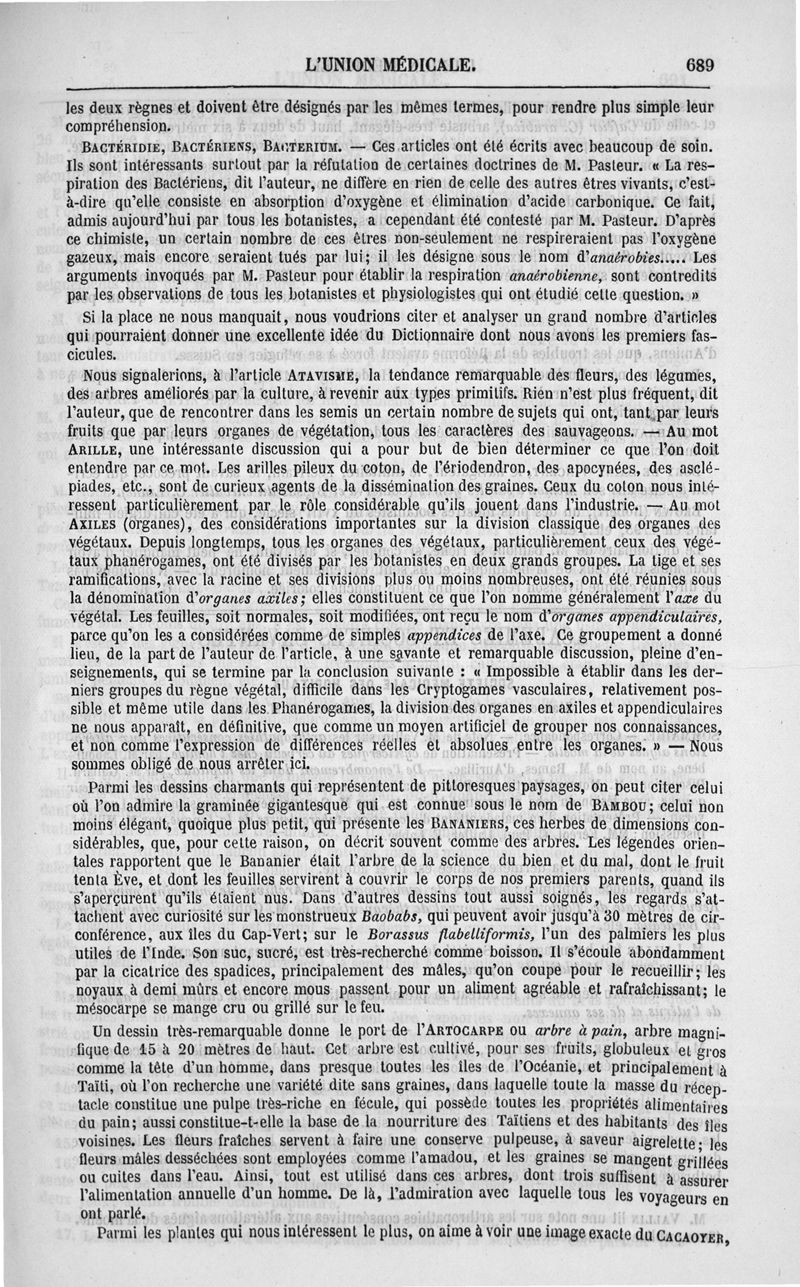 L'UNION MÉDICALE. 689

les deux règnes et doivent être désignés par les mêmes termes, pour rendre plus simple leur compréhension.

BACTÉRIDIE, BACTÉRIENS, BACTERIUM. — Ces articles ont été écrits avec beaucoup de soin. Ils sont intéressants surtout par la réfutation de certaines doctrines de M. Pasteur. « La respiration des Bactériens, dit l'auteur, ne diffère en rien de celle des autres êtres vivants, c'est-à-dire qu'elle consiste en absorption d'oxygène et élimination d'acide carbonique. Ce fait, admis aujourd'hui par tous les botanistes, a cependant été contesté par M. Pasteur. D'après ce chimiste, un certain nombre de ces êtres non-seulement ne respireraient pas l'oxygène gazeux, mais encore seraient tués par lui; il les désigne sous le nom d'anaérobies..... Les arguments invoqués par M. Pasteur pour établir la respiration anaérobienne, sont contredits par les observations de tous les botanistes et physiologistes qui ont étudié cette question. »

Si la place ne nous manquait, nous voudrions citer et analyser un grand nombre d'articles qui pourraient donner une excellente idée du Dictionnaire dont nous avons les premiers fascicules.

Nous signalerions, à l'article ATAVISME, la tendance remarquable des fleurs, des légumes, des arbres améliorés par la culture, à revenir aux types primitifs. Rien n'est plus fréquent, dit l'auteur, que de rencontrer dans les semis un certain nombre de sujets qui ont, tant par leurs fruits que par leurs organes de végétation, tous les caractères des sauvageons. — Au mot ARILLE, une intéressante discussion qui a pour but de bien déterminer ce que l'on doit entendre par ce mot. Les arilles pileux du coton, de l'ériodendron, des apocynées, des asclépiades, etc., sont de curieux agents de la dissémination des graines. Ceux du coton nous intéressent particulièrement par le rôle considérable qu'ils jouent dans l'industrie. — Au mot AXILES (organes), des considérations importantes sur la division classique des organes des végétaux. Depuis longtemps, tous les organes des végétaux, particulièrement ceux des végétaux phanérogames, ont été divisés par les botanistes en deux grands groupes. La tige et ses ramifications, avec la racine et ses divisions plus ou moins nombreuses, ont été réunies sous la dénomination d'organes axiles; elles constituent ce que l'on nomme généralement l'axe du végétal. Les feuilles, soit normales, soit modifiées, ont reçu le nom d'organes appendiculaires, parce qu'on les a considérées comme de simples appendices de l'axe. Ce groupement a donné lieu, de la part de l'auteur de l'article, à une savante et remarquable discussion, pleine d'enseignements, qui se termine par la conclusion suivante : « Impossible à établir dans les derniers groupes du règne végétal, difficile dans les Cryptogames vasculaires, relativement possible et même utile dans les Phanérogames, la division des organes en axiles et appendiculaires ne nous apparaît, en définitive, que comme un moyen artificiel de grouper nos connaissances, et non comme l'expression de différences réelles et absolues entre les organes. » — Nous sommes obligé de nous arrêter ici.

Parmi les dessins charmants qui représentent de pittoresques paysages, on peut citer celui où l'on admire la graminée gigantesque qui est connue sous le nom de BAMBOU; celui non moins élégant, quoique plus petit, qui présente les BANANIERS, ces herbes de dimensions considérables, que, pour cette raison, on décrit souvent comme des arbres. Les légendes orientales rapportent que le Bananier était l'arbre de la science du bien et du mal, dont le fruit tenta Ève, et dont les feuilles servirent à couvrir le corps de nos premiers parents, quand ils s'aperçurent qu'ils étaient nus. Dans d'autres dessins tout aussi soignés, les regards s'attachent avec curiosité sur les monstrueux Baobabs, qui peuvent avoir jusqu'à 30 mètres de circonférence, aux îles du Cap-Vert; sur le Borassus flabelliformis, l'un des palmiers les plus utiles de l'Inde. Son suc, sucré, est très-recherché comme boisson. Il s'écoule abondamment par la cicatrice des spadices, principalement des mâles, qu'on coupe pour le recueillir; les noyaux à demi mûrs et encore mous passent pour un aliment agréable et rafraîchissant; le mésocarpe se mange cru ou grillé sur le feu.

Un dessin très-remarquable donne le port de l'ARTOCARPE ou arbre à pain, arbre magnifique de 15 à 20 mètres de haut. Cet arbre est cultivé, pour ses fruits, globuleux et gros comme la tête d'un homme, dans presque toutes les îles de l'Océanie, et principalement à Taïti, où l'on recherche une variété dite sans graines, dans laquelle toute la masse du réceptacle constitue une pulpe très-riche en fécule, qui possède toutes les propriétés alimentaires du pain; aussi constitue-t-elle la base de la nourriture des Taïtiens et des habitants des îles voisines. Les fleurs fraîches servent à faire une conserve pulpeuse, à saveur aigrelette; les fleurs mâles desséchées sont employées comme l'amadou, et les graines se mangent grillées ou cuites dans l'eau. Ainsi, tout est utilisé dans ces arbres, dont trois suffisent à assurer l'alimentation annuelle d'un homme. De là, l'admiration avec laquelle tous les voyageurs en ont parlé.

Parmi les plantes qui nous intéressent le plus, on aime à voir une image exacte du CACAOYER,